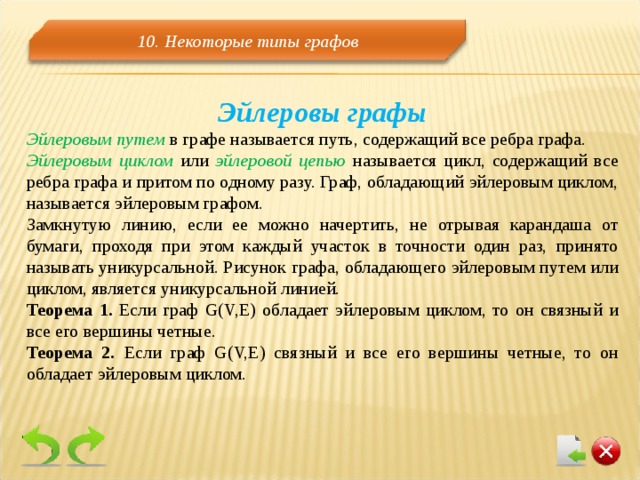 10. Некоторые типы графов

Эйлеровы графы

Эйлеровым путем в графе называется путь, содержащий все ребра графа.

Эйлеровым циклом или эйлеровой цепью называется цикл, содержащий все ребра графа и притом по одному разу. Граф, обладающий эйлеровым циклом, называется эйлеровым графом.

Замкнутую линию, если ее можно начертить, не отрывая карандаша от бумаги, проходя при этом каждый участок в точности один раз, принято называть уникурсальной. Рисунок графа, обладающего эйлеровым путем или циклом, является уникурсальной линией.

Теорема 1. Если граф G(V,E) обладает эйлеровым циклом, то он связный и все его вершины четные.

Теорема 2. Если граф G(V,E) связный и все его вершины четные, то он обладает эйлеровым циклом.